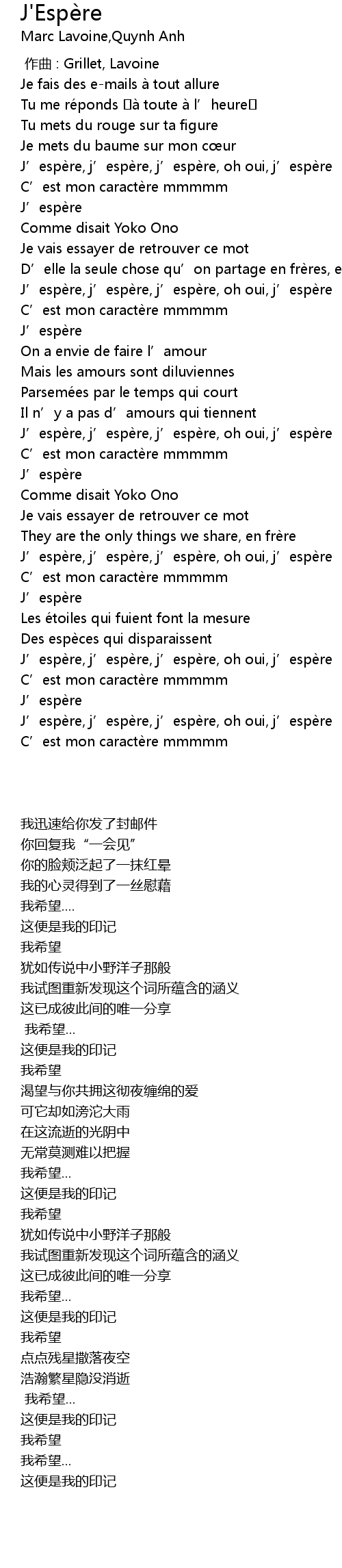 J'Espère
Marc Lavoine,Quynh Anh

作曲 : Grillet, Lavoine
Je fais des e-mails à tout allure
Tu me réponds à toute à l’heure
Tu mets du rouge sur ta figure
Je mets du baume sur mon cœur
J’espère, j’espère, j’espère, oh oui, j’espère
C’est mon caractère mmmmm
J’espère
Comme disait Yoko Ono
Je vais essayer de retrouver ce mot
D’elle la seule chose qu’on partage en frères, e
J’espère, j’espère, j’espère, oh oui, j’espère
C’est mon caractère mmmmm
J’espère
On a envie de faire l’amour
Mais les amours sont diluviennes
Parsemées par le temps qui court
Il n’y a pas d’amours qui tiennent
J’espère, j’espère, j’espère, oh oui, j’espère
C’est mon caractère mmmmm
J’espère
Comme disait Yoko Ono
Je vais essayer de retrouver ce mot
They are the only things we share, en frère
J’espère, j’espère, j’espère, oh oui, j’espère
C’est mon caractère mmmmm
J’espère
Les étoiles qui fuient font la mesure
Des espèces qui disparaissent
J’espère, j’espère, j’espère, oh oui, j’espère
C’est mon caractère mmmmm
J’espère
J’espère, j’espère, j’espère, oh oui, j’espère
C’est mon caractère mmmmm

我迅速给你发了封邮件
你回复我“一会见”
你的脸颊泛起了一抹红晕
我的心灵得到了一丝慰藉
我希望....
这便是我的印记
我希望
犹如传说中小野洋子那般
我试图重新发现这个词所蕴含的涵义
这已成彼此间的唯一分享
我希望...
这便是我的印记
我希望
渴望与你共拥这彻夜缠绵的爱
可它却如滂沱大雨
在这流逝的光阴中
无常莫测难以把握
我希望...
这便是我的印记
我希望
犹如传说中小野洋子那般
我试图重新发现这个词所蕴含的涵义
这已成彼此间的唯一分享
我希望...
这便是我的印记
我希望
点点残星撒落夜空
浩瀚繁星隐没消逝
我希望...
这便是我的印记
我希望
我希望...
这便是我的印记